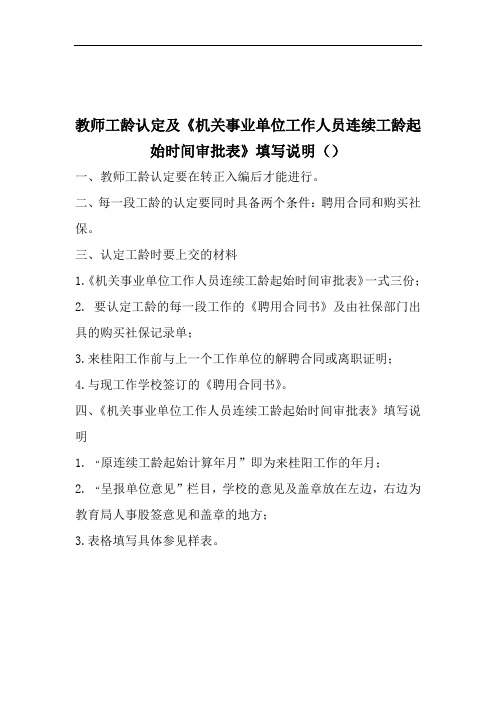 教师工龄认定及《机关事业单位工作人员连续工龄起始时间审批表》填写说明（）

一、教师工龄认定要在转正入编后才能进行。

二、每一段工龄的认定要同时具备两个条件：聘用合同和购买社保。

三、认定工龄时要上交的材料

1.《机关事业单位工作人员连续工龄起始时间审批表》一式三份；

2. 要认定工龄的每一段工作的《聘用合同书》及由社保部门出具的购买社保记录单；

3.来桂阳工作前与上一个工作单位的解聘合同或离职证明；

4.与现工作学校签订的《聘用合同书》。

四、《机关事业单位工作人员连续工龄起始时间审批表》填写说明

1. “原连续工龄起始计算年月”即为来桂阳工作的年月；

2. “呈报单位意见”栏目，学校的意见及盖章放在左边，右边为教育局人事股签意见和盖章的地方；

3.表格填写具体参见样表。